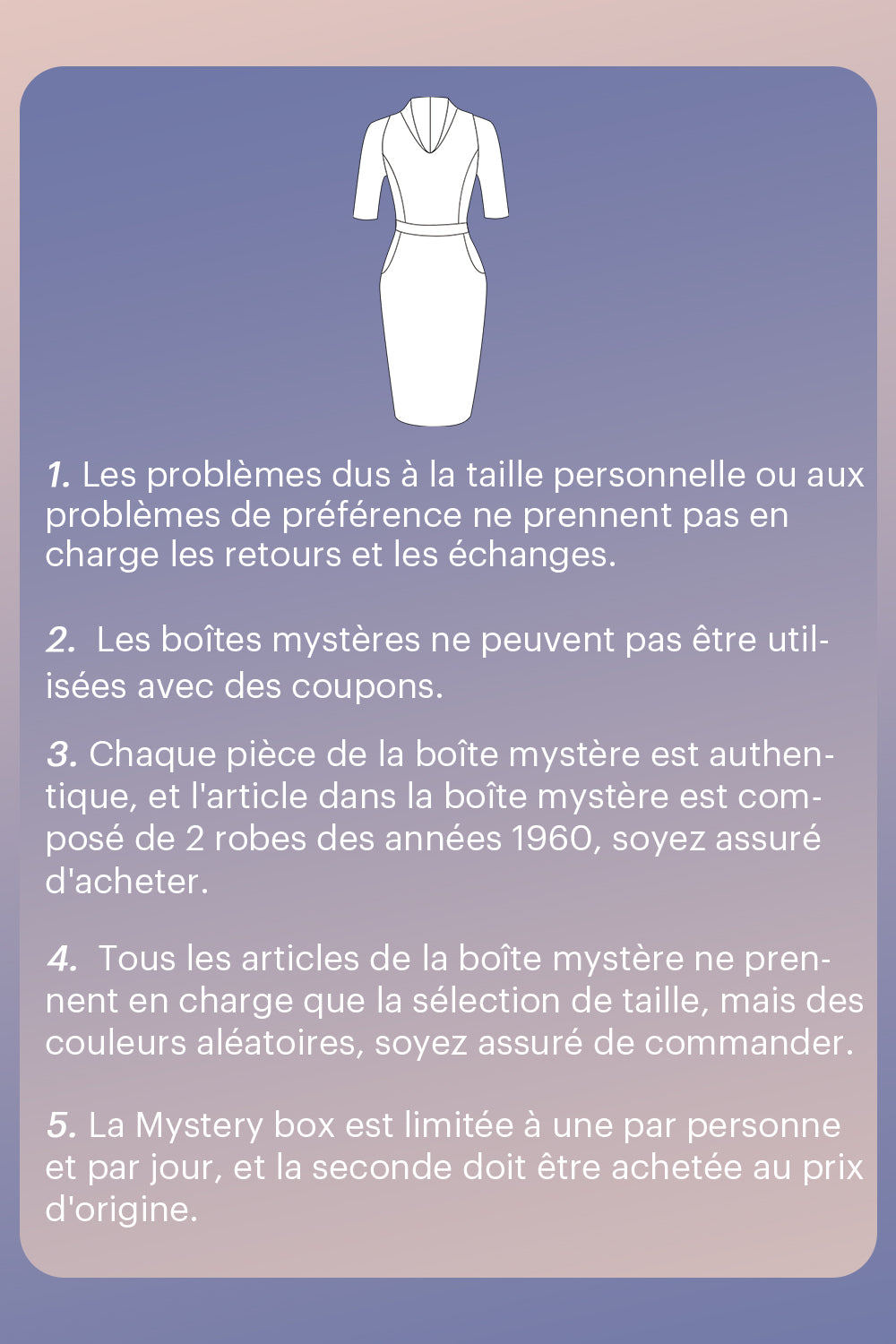 1. Les problèmes dus à la taille personnelle ou aux problèmes de préférence ne prennent pas en charge les retours et les échanges.

2. Les boîtes mystères ne peuvent pas être utilisées avec des coupons.

3. Chaque pièce de la boîte mystère est authentique, et l'article dans la boîte mystère est composé de 2 robes des années 1960, soyez assuré d'acheter.

4. Tous les articles de la boîte mystère ne prennent en charge que la sélection de taille, mais des couleurs aléatoires, soyez assuré de commander.

5. La Mystery box est limitée à une par personne et par jour, et la seconde doit être achetée au prix d'origine.